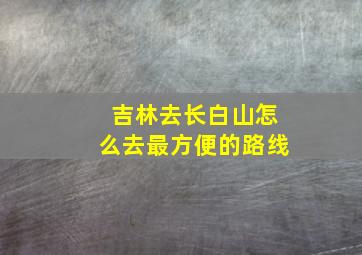 吉林去长白山怎么去最方便的路线